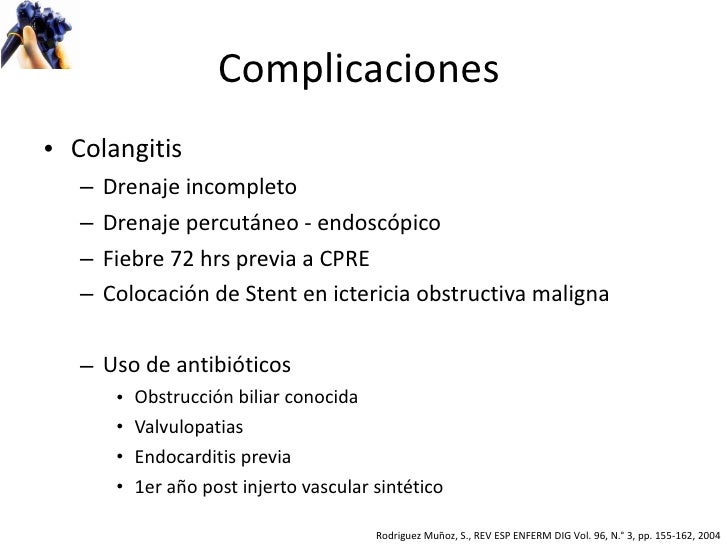 Complicaciones

• Colangitis
– Drenaje incompleto
– Drenaje percutáneo - endoscópico
– Fiebre 72 hrs previa a CPRE
– Colocación de Stent en ictericia obstructiva maligna

– Uso de antibióticos
• Obstrucción biliar conocida
• Valvulopatias
• Endocarditis previa
• 1er año post injerto vascular sintético

Rodriguez Muñoz, S., REV ESP ENFERM DIG Vol. 96, N.° 3, pp. 155-162, 2004